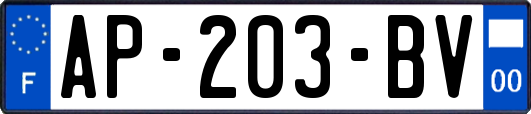 F
AP-203-BV
00